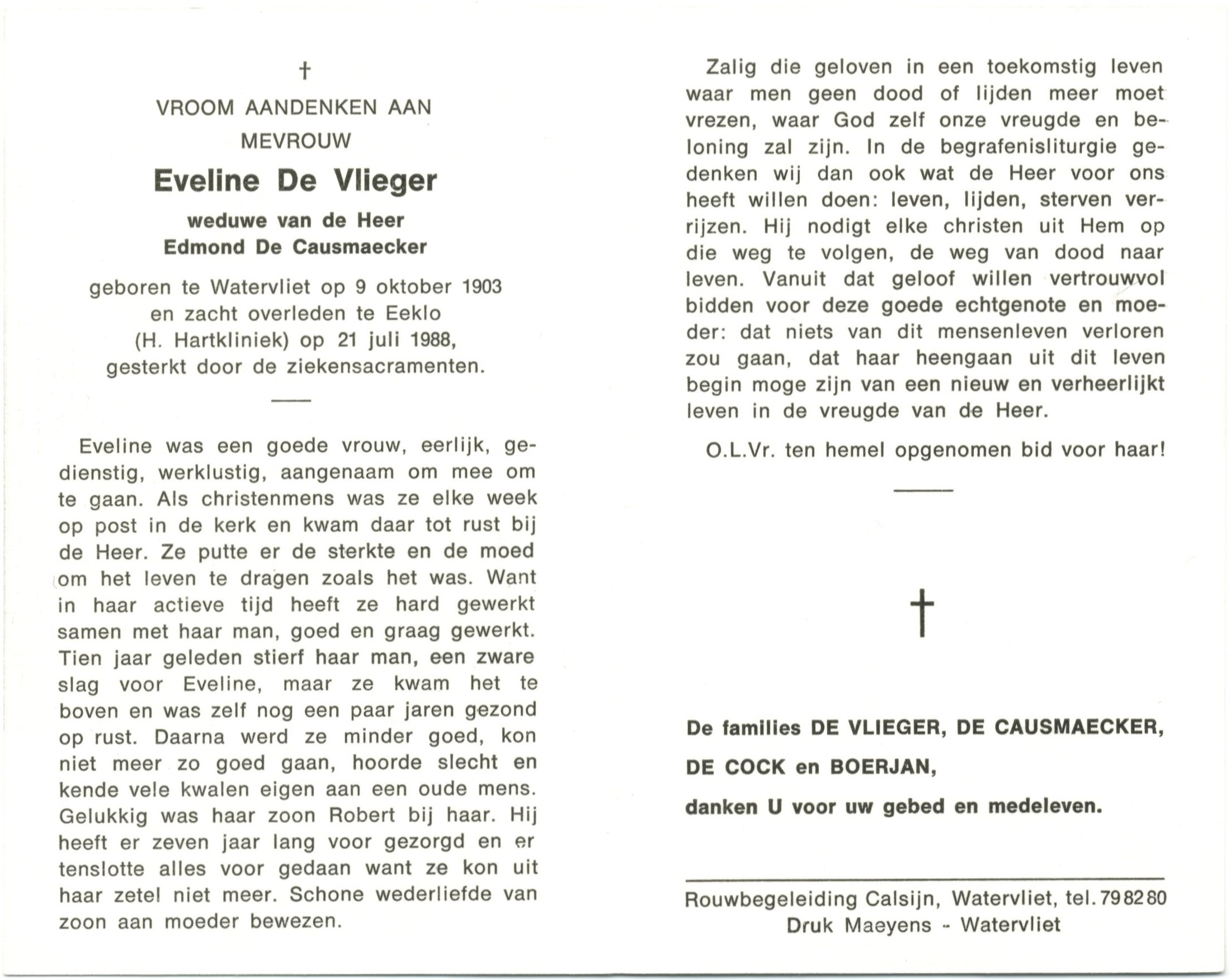 †

VROOM AANDENKEN AAN
MEVROUW

Eveline De Vlieger

weduwe van de Heer
Edmond De Causmaecker

geboren te Watervliet op 9 oktober 1903 en zacht overleden te Eeklo (H. Hartkliniek) op 21 juli 1988, gesterkt door de ziekensacramenten.

Eveline was een goede vrouw, eerlijk, gedienstig, werklustig, aangenaam om mee om te gaan. Als christenmens was ze elke week op post in de kerk en kwam daar tot rust bij de Heer. Ze putte er de sterkte en de moed om het leven te dragen zoals het was. Want in haar actieve tijd heeft ze hard gewerkt samen met haar man, goed en graag gewerkt. Tien jaar geleden stierf haar man, een zware slag voor Eveline, maar ze kwam het te boven en was zelf nog een paar jaren gezond op rust. Daarna werd ze minder goed, kon niet meer zo goed gaan, hoorde slecht en kende vele kwalen eigen aan een oude mens. Gelukkig was haar zoon Robert bij haar. Hij heeft er zeven jaar lang voor gezorgd en er tenslotte alles voor gedaan want ze kon uit haar zetel niet meer. Schone wederliefde van zoon aan moeder bewezen.

Zalig die geloven in een toekomstig leven waar men geen dood of lijden meer moet vrezen, waar God zelf onze vreugde en beloning zal zijn. In de begrafenisliturgie gedenken wij dan ook wat de Heer voor ons heeft willen doen: leven, lijden, sterven verrijzen. Hij nodigt elke christen uit Hem op die weg te volgen, de weg van dood naar leven. Vanuit dat geloof willen vertrouwvol bidden voor deze goede echtgenote en moeder: dat niets van dit mensenleven verloren zou gaan, dat haar heengaan uit dit leven begin moge zijn van een nieuw en verheerlijkt leven in de vreugde van de Heer.

O.L.Vr. ten hemel opgenomen bid voor haar!

†

De families DE VLIEGER, DE CAUSMAECKER,
DE COCK en BOERJAN,
danken U voor uw gebed en medeleven.

Rouwbegeleiding Calsijn, Watervliet, tel. 79 82 80
Druk Maeyens - Watervliet